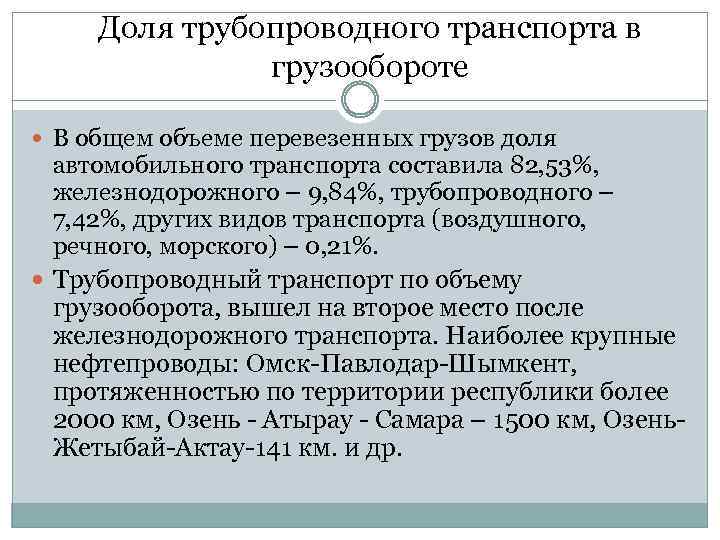 Доля трубопроводного транспорта в грузообороте

• В общем объеме перевезенных грузов доля автомобильного транспорта составила 82,53%, железнодорожного – 9,84%, трубопроводного – 7,42%, других видов транспорта (воздушного, речного, морского) – 0,21%.
• Трубопроводный транспорт по объему грузооборота, вышел на второе место после железнодорожного транспорта. Наиболее крупные нефтепроводы: Омск-Павлодар-Шымкент, протяженностью по территории республики более 2000 км, Озень - Атырау - Самара – 1500 км, Озень-Жетыбай-Актау-141 км. и др.